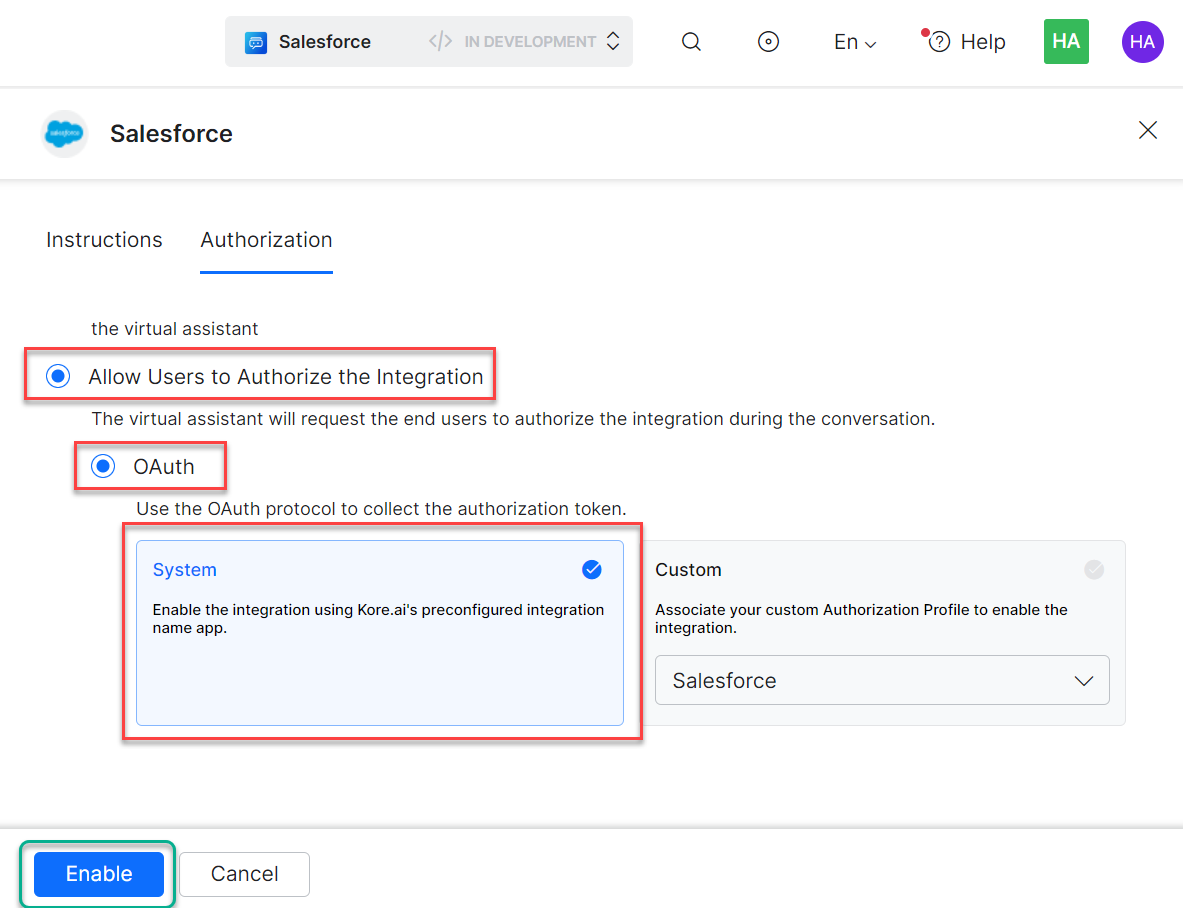 Salesforce IN DEVELOPMENT En Help HA HA

salesforce Salesforce

Instructions Authorization

the virtual assistant

Allow Users to Authorize the Integration

The virtual assistant will request the end users to authorize the integration during the conversation.

OAuth

Use the OAuth protocol to collect the authorization token.

System

Enable the integration using Kore.ai's preconfigured integration name app.

Custom

Associate your custom Authorization Profile to enable the integration.

Salesforce

Enable Cancel